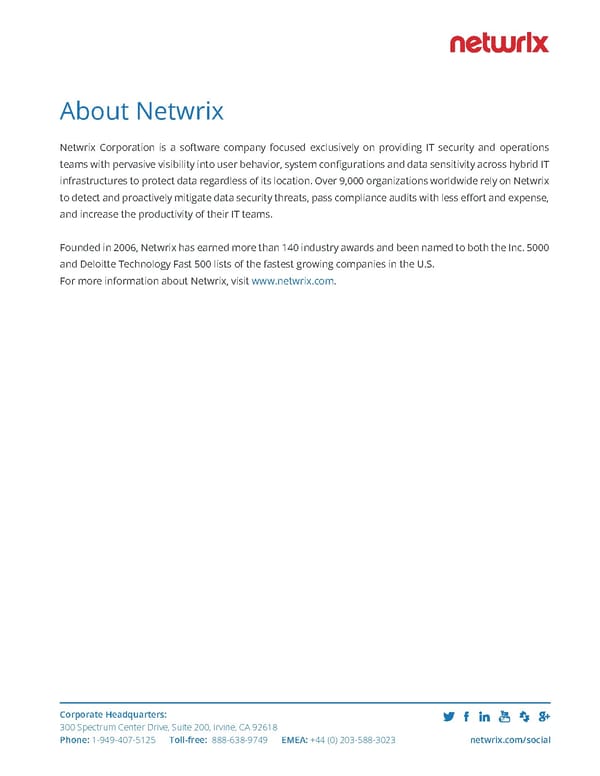 netwrix

About Netwrix

Netwrix Corporation is a software company focused exclusively on providing IT security and operations teams with pervasive visibility into user behavior, system configurations and data sensitivity across hybrid IT infrastructures to protect data regardless of its location. Over 9,000 organizations worldwide rely on Netwrix to detect and proactively mitigate data security threats, pass compliance audits with less effort and expense, and increase the productivity of their IT teams.

Founded in 2006, Netwrix has earned more than 140 industry awards and been named to both the Inc. 5000 and Deloitte Technology Fast 500 lists of the fastest growing companies in the U.S.
For more information about Netwrix, visit www.netwrix.com.

Corporate Headquarters:
300 Spectrum Center Drive, Suite 200, Irvine, CA 92618
Phone: 1-949-407-5125 Toll-free: 888-638-9749 EMEA: +44 (0) 203-588-3023

netwrix.com/social